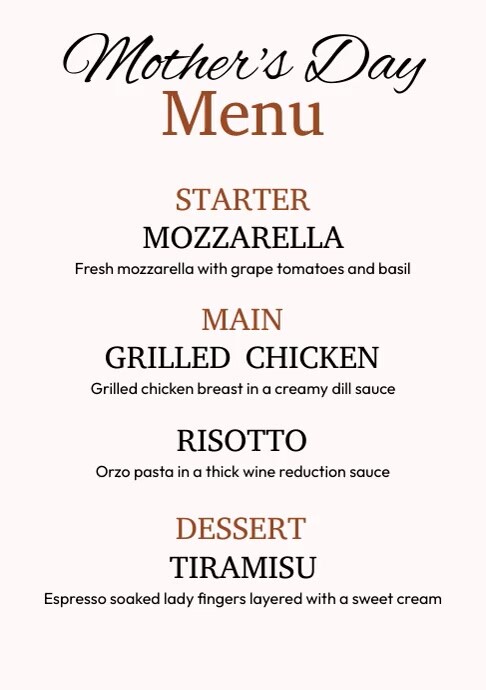 Mother's Day
Menu

STARTER
MOZZARELLA
Fresh mozzarella with grape tomatoes and basil

MAIN
GRILLED CHICKEN
Grilled chicken breast in a creamy dill sauce

RISOTTO
Orzo pasta in a thick wine reduction sauce

DESSERT
TIRAMISU
Espresso soaked lady fingers layered with a sweet cream